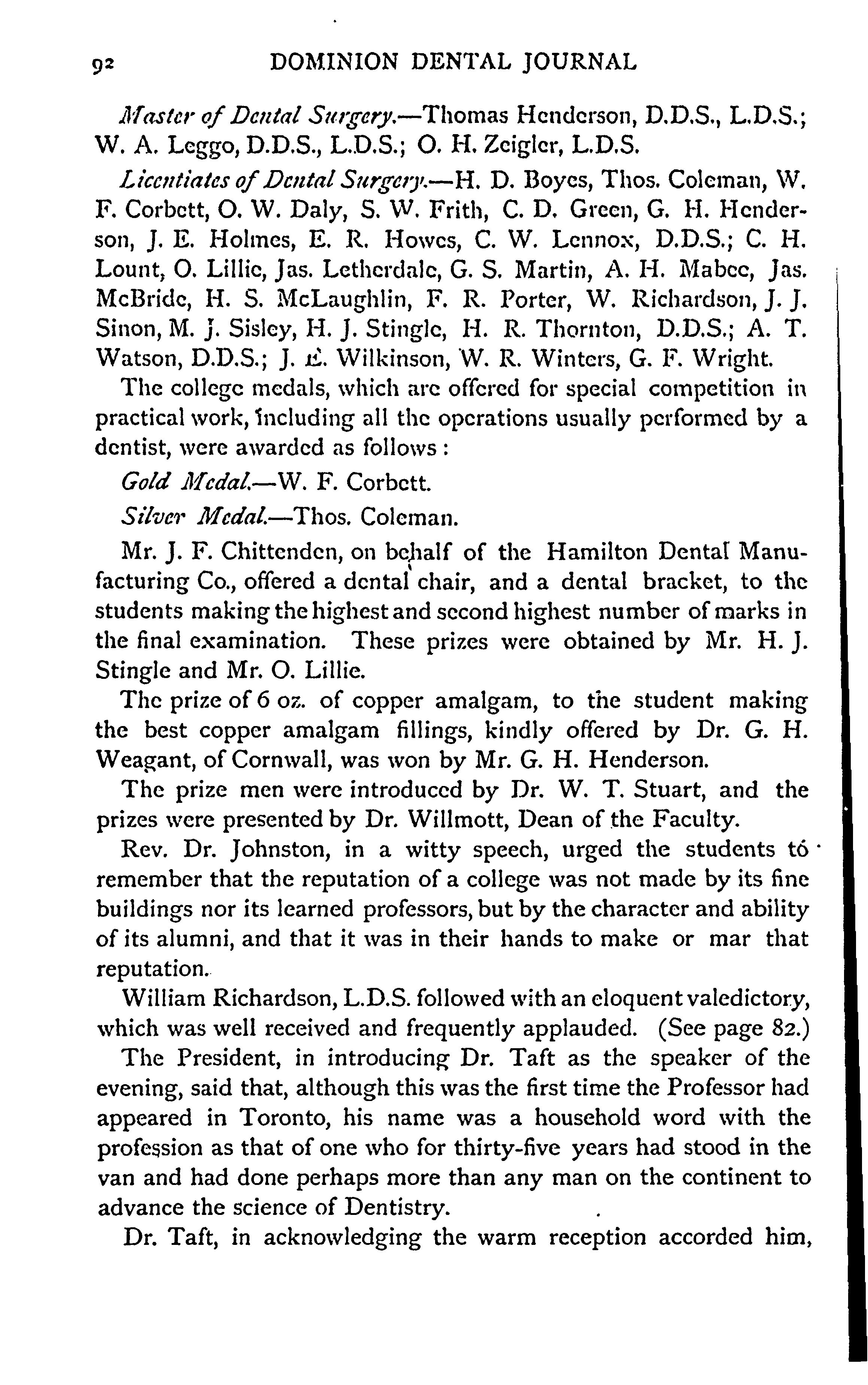 92 DOMINION DENTAL JOURNAL

Master of Dental Surgery.—Thomas Henderson, D.D.S., L.D.S.; W. A. Leggo, D.D.S., L.D.S.; O. H. Zeigler, L.D.S.

Licentiates of Dental Surgery.—H. D. Boyes, Thos. Coleman, W. F. Corbett, O. W. Daly, S. W. Frith, C. D. Green, G. H. Henderson, J. E. Holmes, E. R. Howes, C. W. Lennox, D.D.S.; C. H. Lount, O. Lillie, Jas. Letherdale, G. S. Martin, A. H. Mabee, Jas. McBride, H. S. McLaughlin, F. R. Porter, W. Richardson, J. J. Sinon, M. J. Sisley, H. J. Stingle, H. R. Thornton, D.D.S.; A. T. Watson, D.D.S.; J. E. Wilkinson, W. R. Winters, G. F. Wright.

The college medals, which are offered for special competition in practical work, including all the operations usually performed by a dentist, were awarded as follows:

Gold Medal.—W. F. Corbett.

Silver Medal.—Thos. Coleman.

Mr. J. F. Chittenden, on behalf of the Hamilton Dental Manufacturing Co., offered a dental chair, and a dental bracket, to the students making the highest and second highest number of marks in the final examination. These prizes were obtained by Mr. H. J. Stingle and Mr. O. Lillie.

The prize of 6 oz. of copper amalgam, to the student making the best copper amalgam fillings, kindly offered by Dr. G. H. Weagant, of Cornwall, was won by Mr. G. H. Henderson.

The prize men were introduced by Dr. W. T. Stuart, and the prizes were presented by Dr. Willmott, Dean of the Faculty.

Rev. Dr. Johnston, in a witty speech, urged the students to remember that the reputation of a college was not made by its fine buildings nor its learned professors, but by the character and ability of its alumni, and that it was in their hands to make or mar that reputation.

William Richardson, L.D.S. followed with an eloquent valedictory, which was well received and frequently applauded. (See page 82.)

The President, in introducing Dr. Taft as the speaker of the evening, said that, although this was the first time the Professor had appeared in Toronto, his name was a household word with the profession as that of one who for thirty-five years had stood in the van and had done perhaps more than any man on the continent to advance the science of Dentistry.

Dr. Taft, in acknowledging the warm reception accorded him,